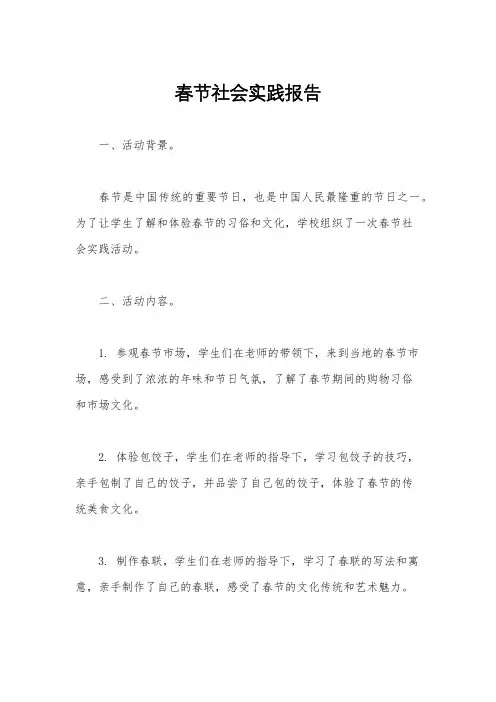 春节社会实践报告

一、活动背景。

春节是中国传统的重要节日，也是中国人民最隆重的节日之一。为了让学生了解和体验春节的习俗和文化，学校组织了一次春节社会实践活动。

二、活动内容。

1. 参观春节市场，学生们在老师的带领下，来到当地的春节市场，感受到了浓浓的年味和节日气氛，了解了春节期间的购物习俗和市场文化。

2. 体验包饺子，学生们在老师的指导下，学习包饺子的技巧，亲手包制了自己的饺子，并品尝了自己包的饺子，体验了春节的传统美食文化。

3. 制作春联，学生们在老师的指导下，学习了春联的写法和寓意，亲手制作了自己的春联，感受了春节的文化传统和艺术魅力。